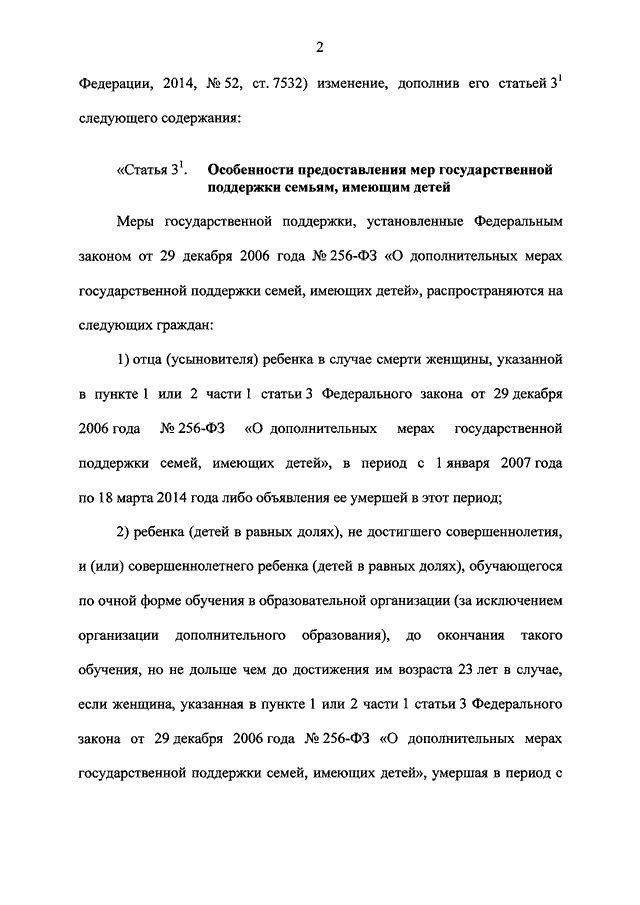 2

Федерации, 2014, № 52, ст. 7532) изменение, дополнив его статьей $3^1$ следующего содержания:

«Статья $3^1$. Особенности предоставления мер государственной поддержки семьям, имеющим детей

Меры государственной поддержки, установленные Федеральным законом от 29 декабря 2006 года № 256-ФЗ «О дополнительных мерах государственной поддержки семей, имеющих детей», распространяются на следующих граждан:

1) отца (усыновителя) ребенка в случае смерти женщины, указанной в пункте 1 или 2 части 1 статьи 3 Федерального закона от 29 декабря 2006 года № 256-ФЗ «О дополнительных мерах государственной поддержки семей, имеющих детей», в период с 1 января 2007 года по 18 марта 2014 года либо объявления ее умершей в этот период;

2) ребенка (детей в равных долях), не достигшего совершеннолетия, и (или) совершеннолетнего ребенка (детей в равных долях), обучающегося по очной форме обучения в образовательной организации (за исключением организации дополнительного образования), до окончания такого обучения, но не дольше чем до достижения им возраста 23 лет в случае, если женщина, указанная в пункте 1 или 2 части 1 статьи 3 Федерального закона от 29 декабря 2006 года № 256-ФЗ «О дополнительных мерах государственной поддержки семей, имеющих детей», умершая в период с